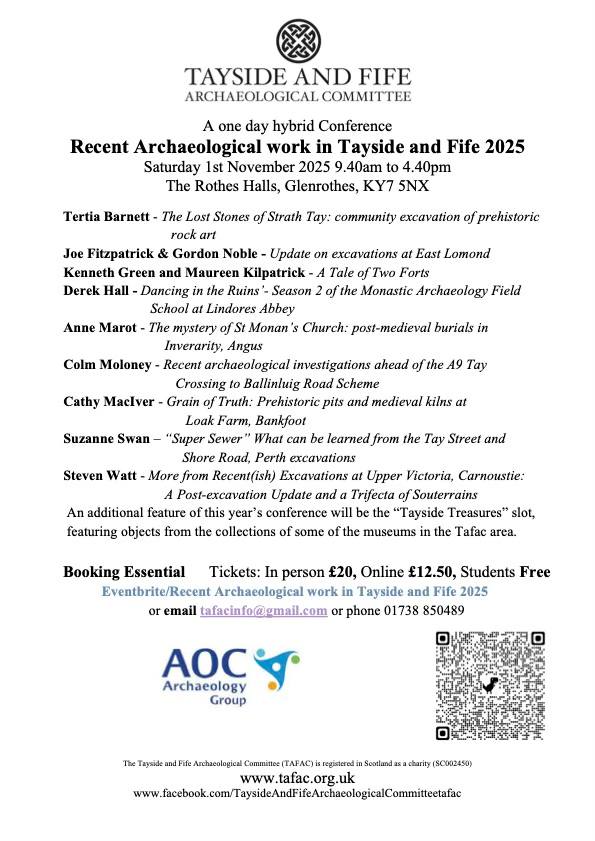 TAYSIDE AND FIFE
ARCHAEOLOGICAL COMMITTEE

A one day hybrid Conference
Recent Archaeological work in Tayside and Fife 2025
Saturday 1st November 2025 9.40am to 4.40pm
The Rothes Halls, Glenrothes, KY7 5NX

Tertia Barnett - The Lost Stones of Strath Tay: community excavation of prehistoric rock art
Joe Fitzpatrick & Gordon Noble - Update on excavations at East Lomond
Kenneth Green and Maureen Kilpatrick - A Tale of Two Forts
Derek Hall - Dancing in the Ruins'- Season 2 of the Monastic Archaeology Field School at Lindores Abbey
Anne Marot - The mystery of St Monan's Church: post-medieval burials in Inverarity, Angus
Colm Moloney - Recent archaeological investigations ahead of the A9 Tay Crossing to Ballinluig Road Scheme
Cathy MacIver - Grain of Truth: Prehistoric pits and medieval kilns at Loak Farm, Bankfoot
Suzanne Swan – "Super Sewer" What can be learned from the Tay Street and Shore Road, Perth excavations
Steven Watt - More from Recent(ish) Excavations at Upper Victoria, Carnoustie: A Post-excavation Update and a Trifecta of Souterrains
An additional feature of this year's conference will be the "Tayside Treasures" slot, featuring objects from the collections of some of the museums in the Tafac area.

Booking Essential Tickets: In person £20, Online £12.50, Students Free
Eventbrite/Recent Archaeological work in Tayside and Fife 2025
or email tafacinfo@gmail.com or phone 01738 850489

AOC Archaeology Group

The Tayside and Fife Archaeological Committee (TAFAC) is registered in Scotland as a charity (SC002450)
www.tafac.org.uk
www.facebook.com/TaysideAndFifeArchaeologicalCommitteetafac